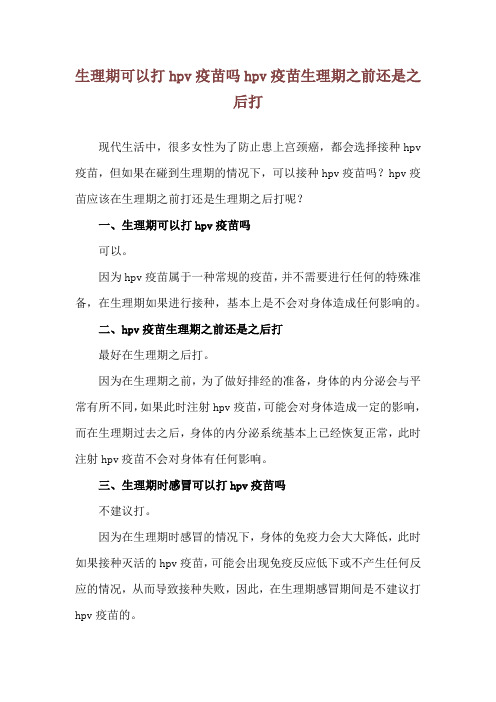 生理期可以打 hpv 疫苗吗 hpv 疫苗生理期之前还是之后打

现代生活中，很多女性为了防止患上宫颈癌，都会选择接种 hpv 疫苗，但如果在碰到生理期的情况下，可以接种 hpv 疫苗吗？hpv 疫苗应该在生理期之前打还是生理期之后打呢？

一、生理期可以打 hpv 疫苗吗

可以。

因为 hpv 疫苗属于一种常规的疫苗，并不需要进行任何的特殊准备，在生理期如果进行接种，基本上是不会对身体造成任何影响的。

二、hpv 疫苗生理期之前还是之后打

最好在生理期之后打。

因为在生理期之前，为了做好排经的准备，身体的内分泌会与平常有所不同，如果此时注射 hpv 疫苗，可能会对身体造成一定的影响，而在生理期过去之后，身体的内分泌系统基本上已经恢复正常，此时注射 hpv 疫苗不会对身体有任何影响。

三、生理期时感冒可以打 hpv 疫苗吗

不建议打。

因为在生理期时感冒的情况下，身体的免疫力会大大降低，此时如果接种灭活的 hpv 疫苗，可能会出现免疫反应低下或不产生任何反应的情况，从而导致接种失败，因此，在生理期感冒期间是不建议打 hpv 疫苗的。